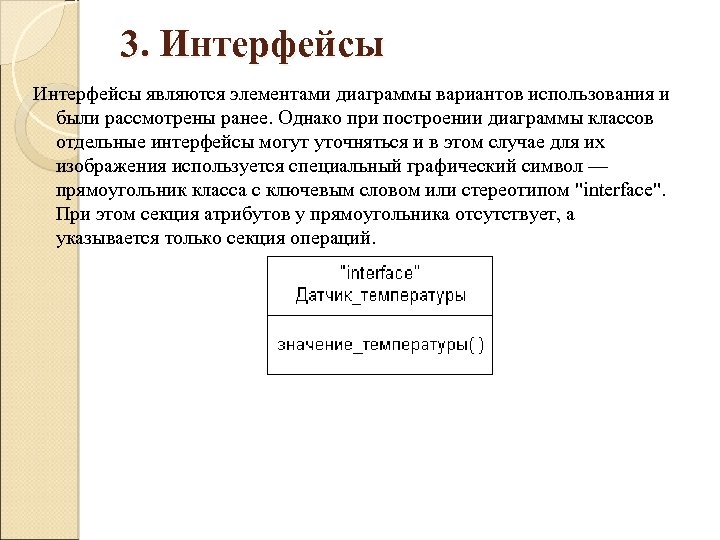 3. Интерфейсы

Интерфейсы являются элементами диаграммы вариантов использования и были рассмотрены ранее. Однако при построении диаграммы классов отдельные интерфейсы могут уточняться и в этом случае для их изображения используется специальный графический символ — прямоугольник класса с ключевым словом или стереотипом "interface". При этом секция атрибутов у прямоугольника отсутствует, а указывается только секция операций.

"interface"
Датчик_температуры

значение_температуры( )